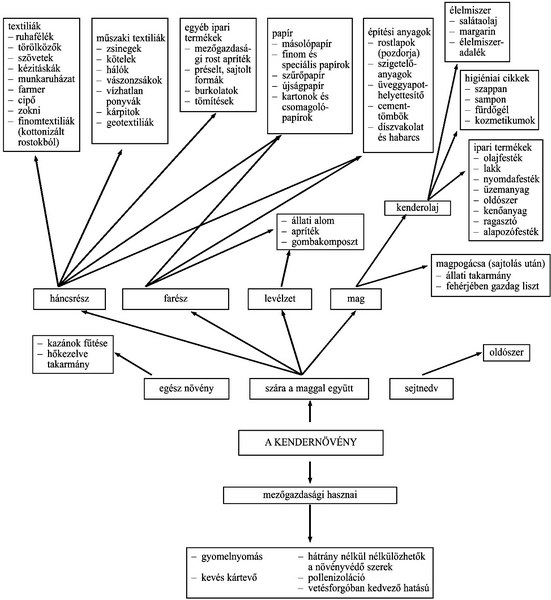 textiliák
– ruhafélék
– törölközők
– szövetek
– kézitáskák
– munkaruházat
– farmer
– cipő
– zokni
– finomtextiliák (kottonizált rostokból)

műszaki textiliák
– zsinegek
– kötelek
– hálók
– vászonzsákok
– vízhatlan ponyvák
– kárpitok
– geotextiliák

egyéb ipari termékek
– mezőgazdasági rost apríték
– préselt, sajtolt formák
– burkolatok
– tömítések

papír
– másolópapír
– finom és speciális papírok
– szűrőpapír
– újságpapír
– kartonok és csomagolópapírok

építési anyagok
– rostlapok (pozdorja)
– szigetelőanyagok
– üveggyapothelyettesítő
– cementtömbök
– díszvakolat és habarcs

élelmiszer
– salátaolaj
– margarin
– élelmiszeradalék

higiéniai cikkek
– szappan
– sampon
– fürdőgél
– kozmetikumok

ipari termékek
– olajfesték
– lakk
– nyomdafesték
– üzemanyag
– oldószer
– kenőanyag
– ragasztó
– alapozófesték

kenderolaj

– állati alom
– apríték
– gombakomposzt

magpogácsa (sajtolás után)
– állati takarmány
– fehérjében gazdag liszt

háncsrész

farész

levélzet

mag

– kazánok fűtése
– hőkezelve takarmány

oldószer

egész növény

szára a maggal együtt

sejtnedv

A KENDERNÖVÉNY

mezőgazdasági hasznai

– gyomelnyomás
– kevés kártevő
– hátrány nélkül nélkülözhetők a növényvédő szerek
– pollenizoláció
– vetésforgóban kedvező hatású